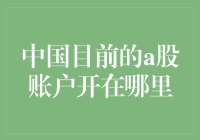 中国目前的a股账户开在哪里